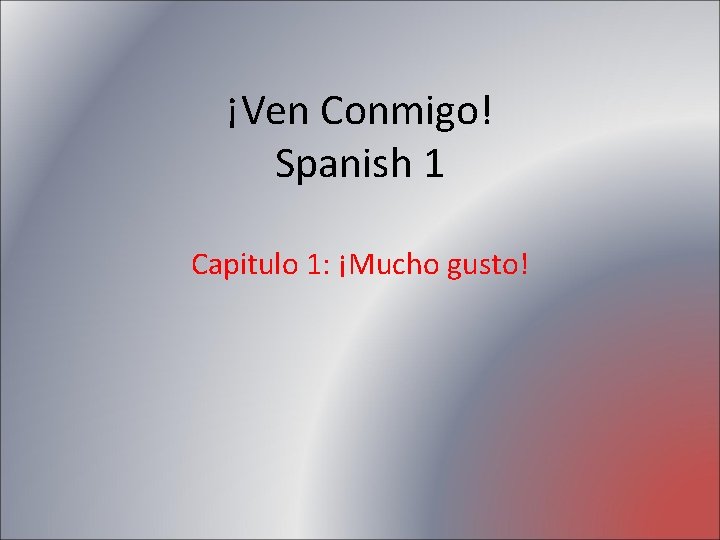 ¡Ven Conmigo!
Spanish 1

Capitulo 1: ¡Mucho gusto!